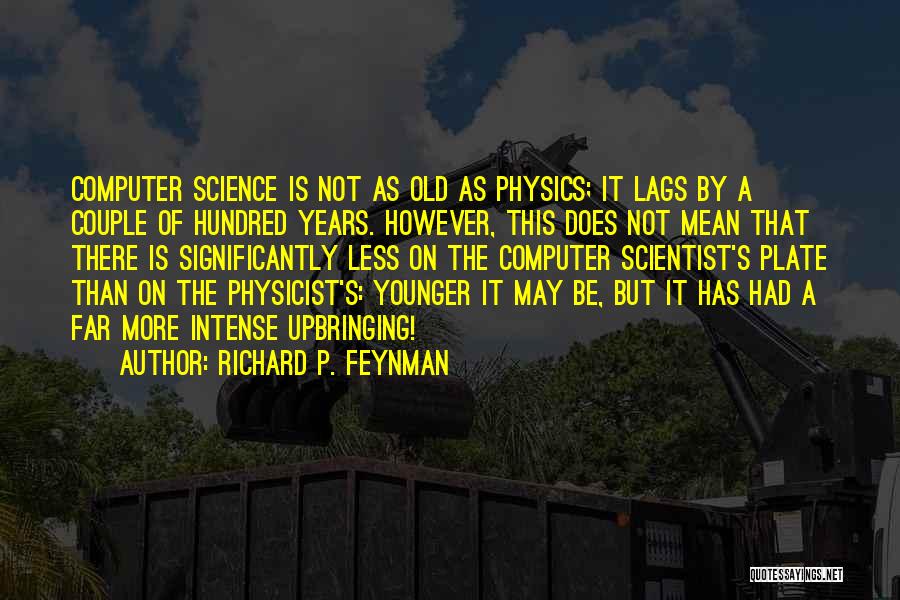 COMPUTER SCIENCE IS NOT AS OLD AS PHYSICS; IT LAGS BY A COUPLE OF HUNDRED YEARS. HOWEVER, THIS DOES NOT MEAN THAT THERE IS SIGNIFICANTLY LESS ON THE COMPUTER SCIENTIST'S PLATE THAN ON THE PHYSICIST'S: YOUNGER IT MAY BE, BUT IT HAS HAD A FAR MORE INTENSE UPBRINGING!

AUTHOR: RICHARD P. FEYNMAN

QUOTESSAYINGS.NET